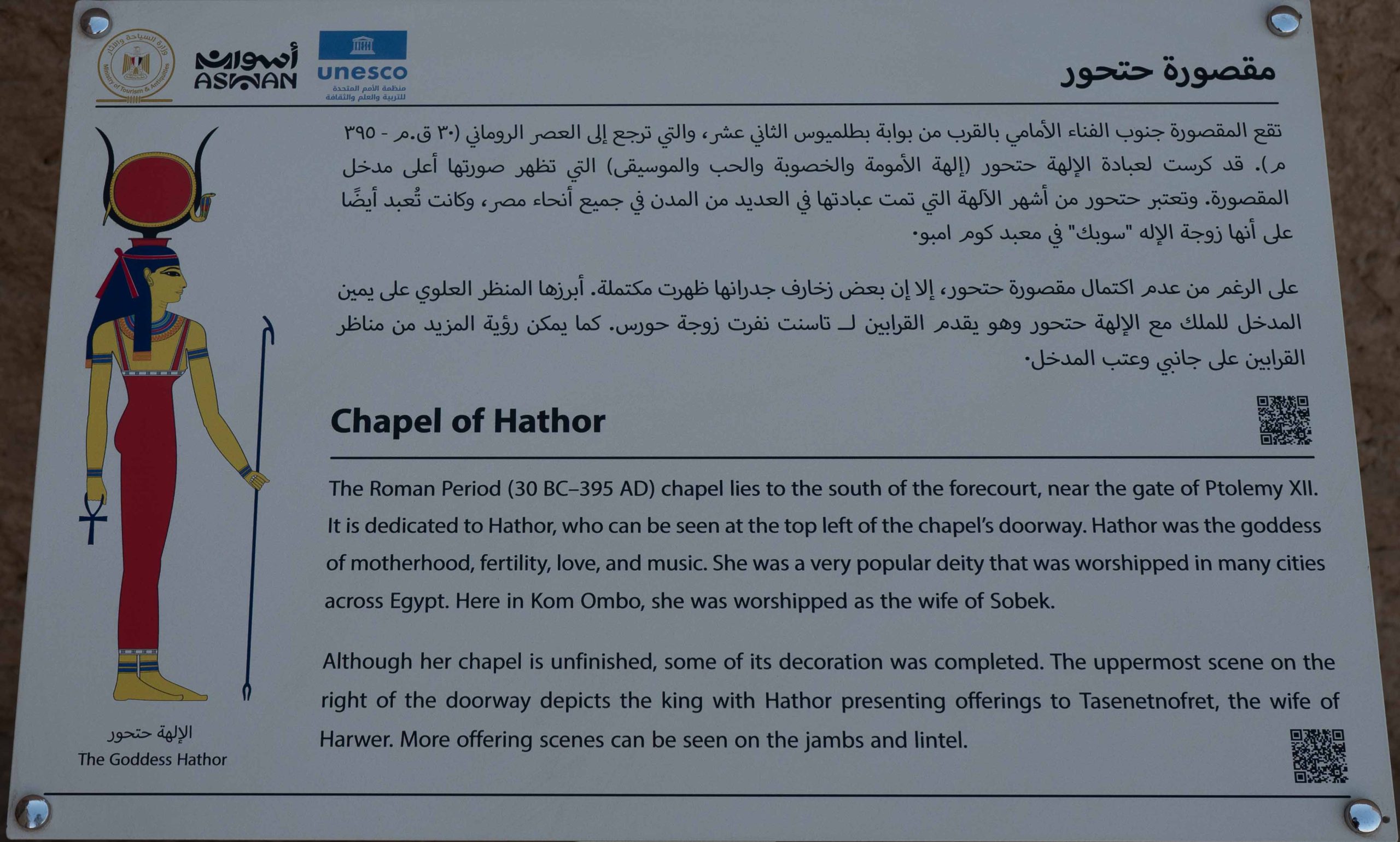 وزارة السياحة والآثار
Ministry of Tourism & Antiquities

أسوان
ASWAN

unesco
منظمة الأمم المتحدة للتربية والعلم والثقافة

مقصورة حتحور

تقع المقصورة جنوب الفناء الأمامي بالقرب من بوابة بطلميوس الثاني عشر، والتي ترجع إلى العصر الروماني (٣٠ ق.م - ٣٩٥ م). قد كرست لعبادة الإلهة حتحور (إلهة الأمومة والخصوبة والحب والموسيقى) التي تظهر صورتها أعلى مدخل المقصورة. وتعتبر حتحور من أشهر الآلهة التي تمت عبادتها في العديد من المدن في جميع أنحاء مصر، وكانت تُعبد أيضًا على أنها زوجة الإله "سوبك" في معبد كوم امبو.

على الرغم من عدم اكتمال مقصورة حتحور، إلا إن بعض زخارف جدرانها ظهرت مكتملة. أبرزها المنظر العلوي على يمين المدخل للملك مع الإلهة حتحور وهو يقدم القرابين لـ تاسنت نفرت زوجة حورس. كما يمكن رؤية المزيد من مناظر القرابين على جانبي وعتب المدخل.

Chapel of Hathor

The Roman Period (30 BC–395 AD) chapel lies to the south of the forecourt, near the gate of Ptolemy XII. It is dedicated to Hathor, who can be seen at the top left of the chapel's doorway. Hathor was the goddess of motherhood, fertility, love, and music. She was a very popular deity that was worshipped in many cities across Egypt. Here in Kom Ombo, she was worshipped as the wife of Sobek.

Although her chapel is unfinished, some of its decoration was completed. The uppermost scene on the right of the doorway depicts the king with Hathor presenting offerings to Tasenetnofret, the wife of Harwer. More offering scenes can be seen on the jambs and lintel.

الإلهة حتحور
The Goddess Hathor